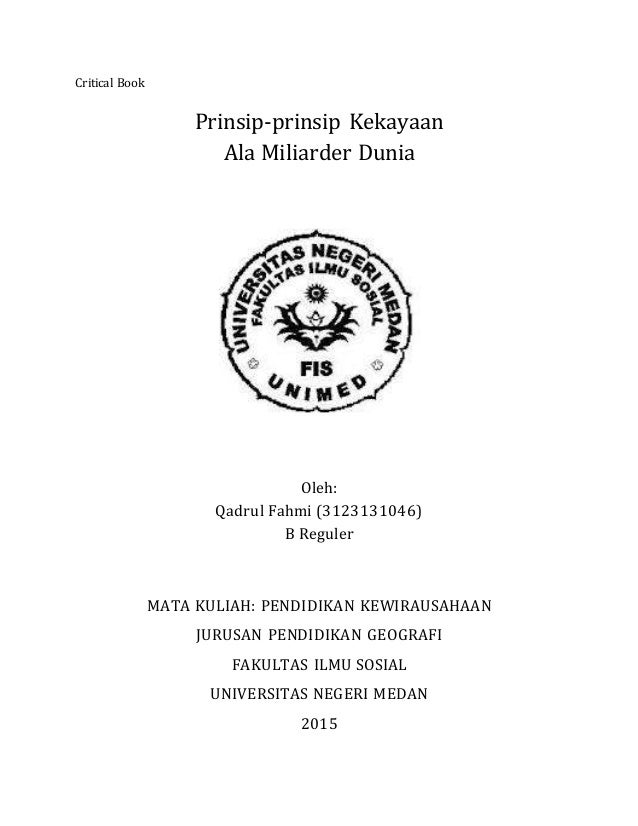 Critical Book

Prinsip-prinsip Kekayaan
Ala Miliarder Dunia

UNIVERSITAS NEGERI MEDAN
FAKULTAS ILMU SOSIAL
FIS
UNIMED

Oleh:
Qadrul Fahmi (3123131046)
B Reguler

MATA KULIAH: PENDIDIKAN KEWIRAUSAHAAN
JURUSAN PENDIDIKAN GEOGRAFI
FAKULTAS ILMU SOSIAL
UNIVERSITAS NEGERI MEDAN
2015